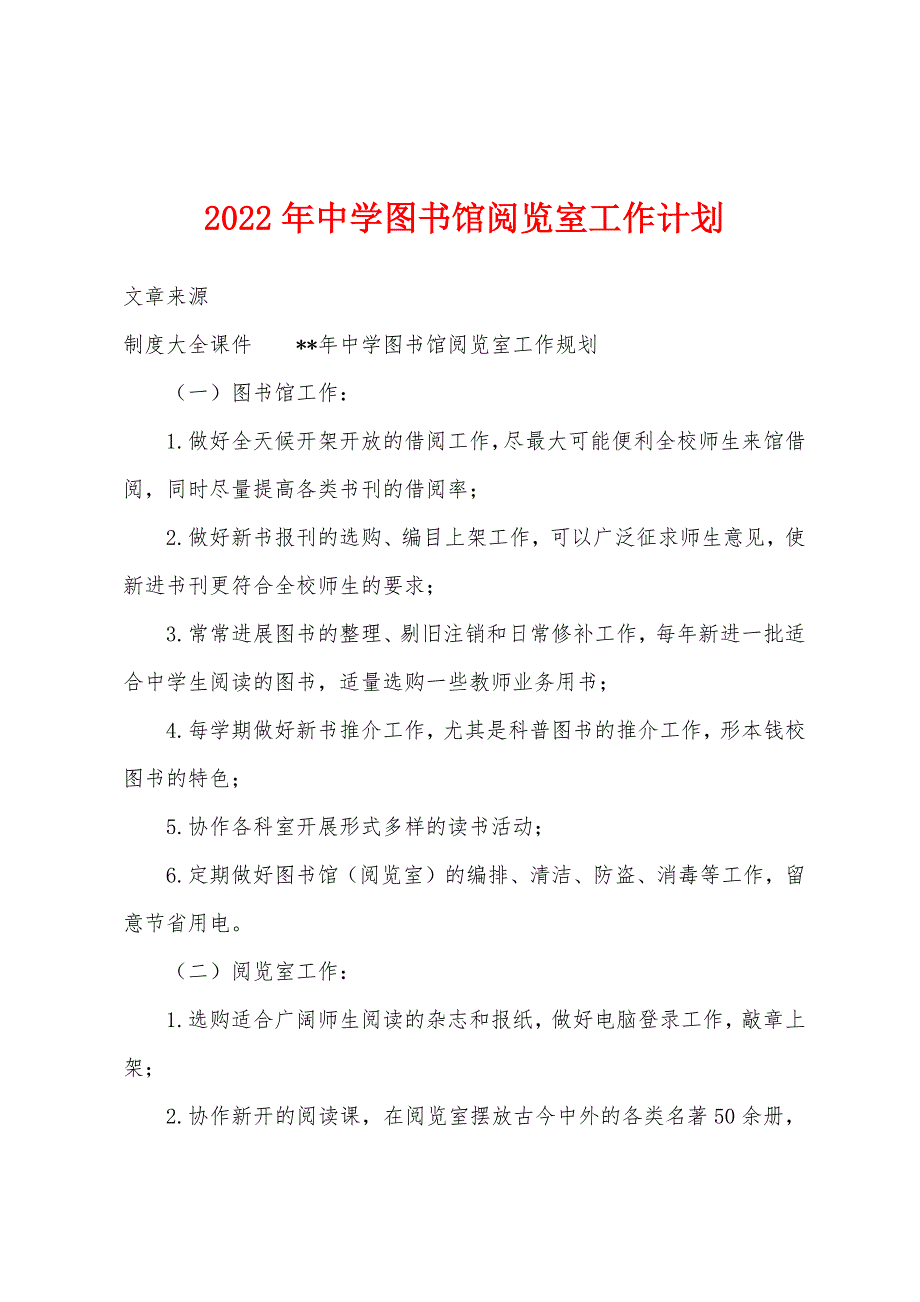 2022年中学图书馆阅览室工作计划

文章来源

制度大全课件　　**年中学图书馆阅览室工作规划

（一）图书馆工作：

1.做好全天候开架开放的借阅工作，尽最大可能便利全校师生来馆借阅，同时尽量提高各类书刊的借阅率；

2.做好新书报刊的选购、编目上架工作，可以广泛征求师生意见，使新进书刊更符合全校师生的要求；

3.常常进展图书的整理、剔旧注销和日常修补工作，每年新进一批适合中学生阅读的图书，适量选购一些教师业务用书；

4.每学期做好新书推介工作，尤其是科普图书的推介工作，形本钱校图书的特色；

5.协作各科室开展形式多样的读书活动；

6.定期做好图书馆（阅览室）的编排、清洁、防盗、消毒等工作，留意节省用电。

（二）阅览室工作：

1.选购适合广阔师生阅读的杂志和报纸，做好电脑登录工作，敲章上架；

2.协作新开的阅读课，在阅览室摆放古今中外的各类名著50余册，